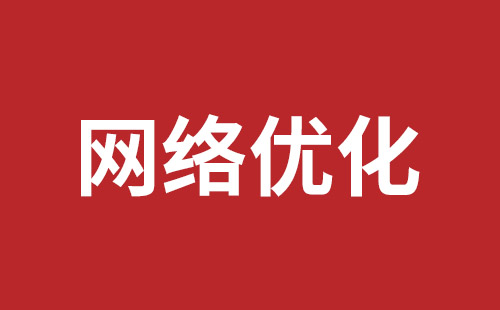 网络优化